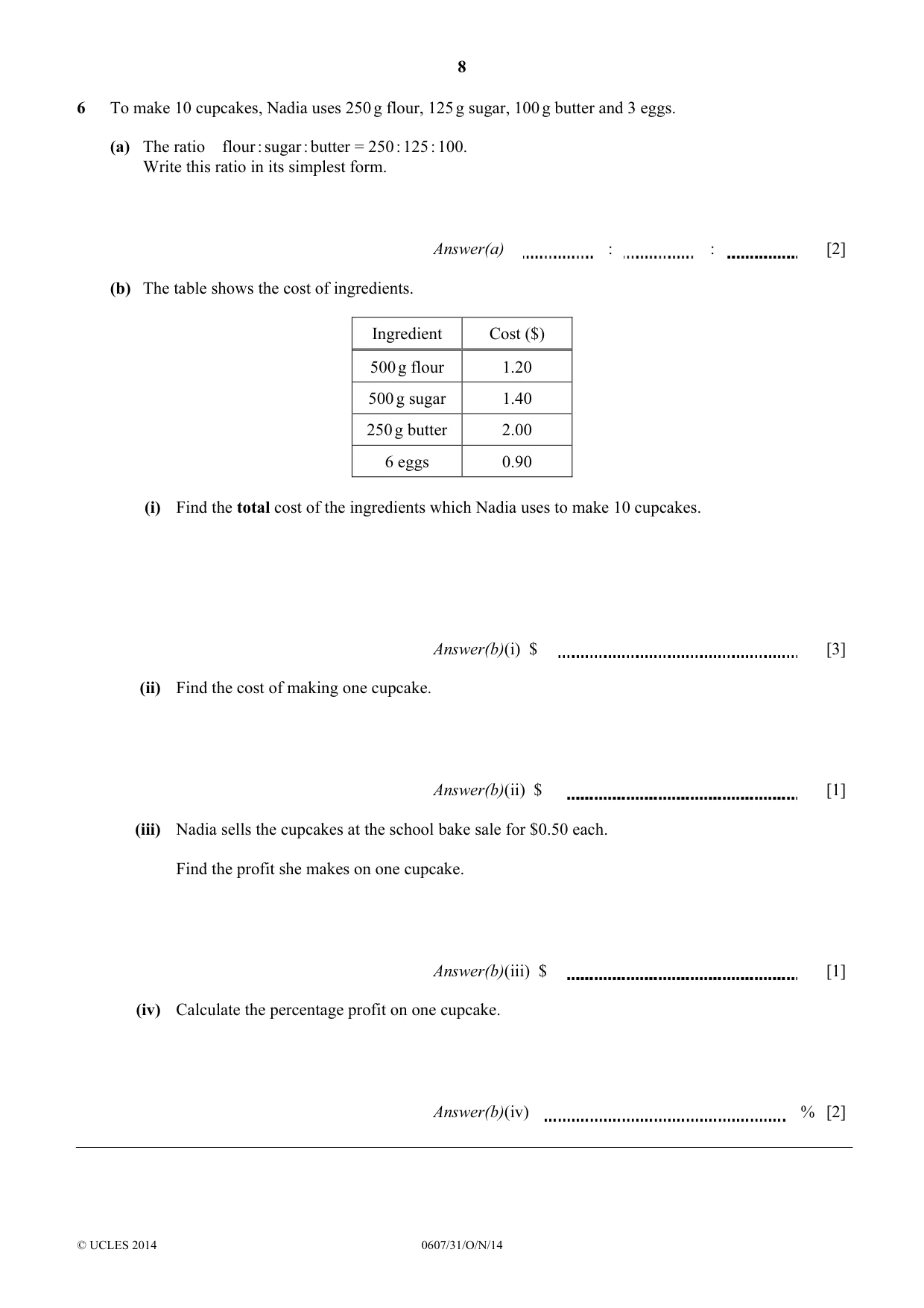 8

6 To make 10 cupcakes, Nadia uses 250 g flour, 125 g sugar, 100 g butter and 3 eggs.

(a) The ratio flour : sugar : butter = 250 : 125 : 100.
Write this ratio in its simplest form.

Answer(a) ____ : ____ : ____ [2]

(b) The table shows the cost of ingredients.

| Ingredient | Cost ($) |
|---|---|
| 500 g flour | 1.20 |
| 500 g sugar | 1.40 |
| 250 g butter | 2.00 |
| 6 eggs | 0.90 |

(i) Find the total cost of the ingredients which Nadia uses to make 10 cupcakes.

Answer(b)(i) $ ____ [3]

(ii) Find the cost of making one cupcake.

Answer(b)(ii) $ ____ [1]

(iii) Nadia sells the cupcakes at the school bake sale for $0.50 each.

Find the profit she makes on one cupcake.

Answer(b)(iii) $ ____ [1]

(iv) Calculate the percentage profit on one cupcake.

Answer(b)(iv) ____ % [2]

© UCLES 2014 0607/31/O/N/14